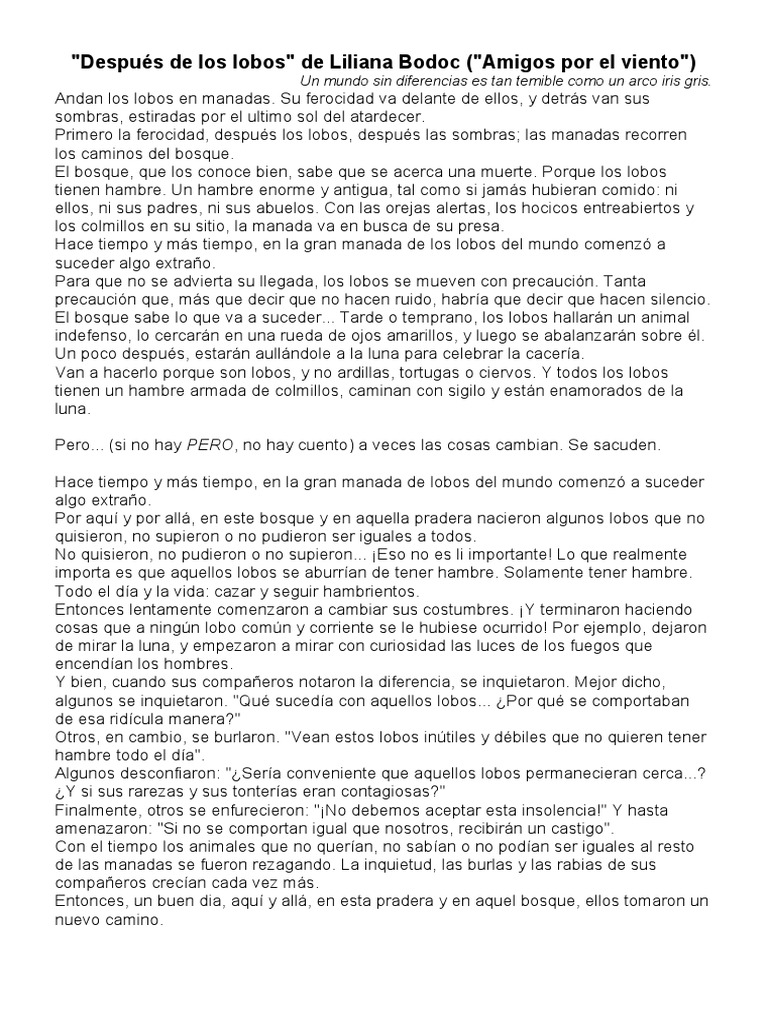 "Después de los lobos" de Liliana Bodoc ("Amigos por el viento")

Un mundo sin diferencias es tan temible como un arco iris gris.

Andan los lobos en manadas. Su ferocidad va delante de ellos, y detrás van sus sombras, estiradas por el ultimo sol del atardecer.
Primero la ferocidad, después los lobos, después las sombras; las manadas recorren los caminos del bosque.
El bosque, que los conoce bien, sabe que se acerca una muerte. Porque los lobos tienen hambre. Un hambre enorme y antigua, tal como si jamás hubieran comido: ni ellos, ni sus padres, ni sus abuelos. Con las orejas alertas, los hocicos entreabiertos y los colmillos en su sitio, la manada va en busca de su presa.
Hace tiempo y más tiempo, en la gran manada de los lobos del mundo comenzó a suceder algo extraño.
Para que no se advierta su llegada, los lobos se mueven con precaución. Tanta precaución que, más que decir que no hacen ruido, habría que decir que hacen silencio.
El bosque sabe lo que va a suceder... Tarde o temprano, los lobos hallarán un animal indefenso, lo cercarán en una rueda de ojos amarillos, y luego se abalanzarán sobre él. Un poco después, estarán aullándole a la luna para celebrar la cacería.
Van a hacerlo porque son lobos, y no ardillas, tortugas o ciervos. Y todos los lobos tienen un hambre armada de colmillos, caminan con sigilo y están enamorados de la luna.

Pero... (si no hay PERO, no hay cuento) a veces las cosas cambian. Se sacuden.

Hace tiempo y más tiempo, en la gran manada de lobos del mundo comenzó a suceder algo extraño.
Por aquí y por allá, en este bosque y en aquella pradera nacieron algunos lobos que no quisieron, no supieron o no pudieron ser iguales a todos.
No quisieron, no pudieron o no supieron... ¡Eso no es li importante! Lo que realmente importa es que aquellos lobos se aburrían de tener hambre. Solamente tener hambre. Todo el día y la vida: cazar y seguir hambrientos.
Entonces lentamente comenzaron a cambiar sus costumbres. ¡Y terminaron haciendo cosas que a ningún lobo común y corriente se le hubiese ocurrido! Por ejemplo, dejaron de mirar la luna, y empezaron a mirar con curiosidad las luces de los fuegos que encendían los hombres.
Y bien, cuando sus compañeros notaron la diferencia, se inquietaron. Mejor dicho, algunos se inquietaron. "Qué sucedía con aquellos lobos... ¿Por qué se comportaban de esa ridícula manera?"
Otros, en cambio, se burlaron. "Vean estos lobos inútiles y débiles que no quieren tener hambre todo el día".
Algunos desconfiaron: "¿Sería conveniente que aquellos lobos permanecieran cerca...? ¿Y si sus rarezas y sus tonterías eran contagiosas?"
Finalmente, otros se enfurecieron: "¡No debemos aceptar esta insolencia!" Y hasta amenazaron: "Si no se comportan igual que nosotros, recibirán un castigo".
Con el tiempo los animales que no querían, no sabían o no podían ser iguales al resto de las manadas se fueron rezagando. La inquietud, las burlas y las rabias de sus compañeros crecían cada vez más.
Entonces, un buen dia, aquí y allá, en esta pradera y en aquel bosque, ellos tomaron un nuevo camino.